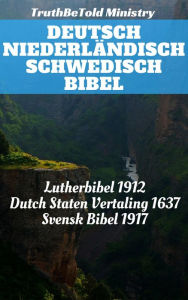 TruthBeTold Ministry

DEUTSCH NIEDERLÄNDISCH SCHWEDISCH BIBEL

Lutherbibel 1912
Dutch Staten Vertaling 1637
Svensk Bibel 1917